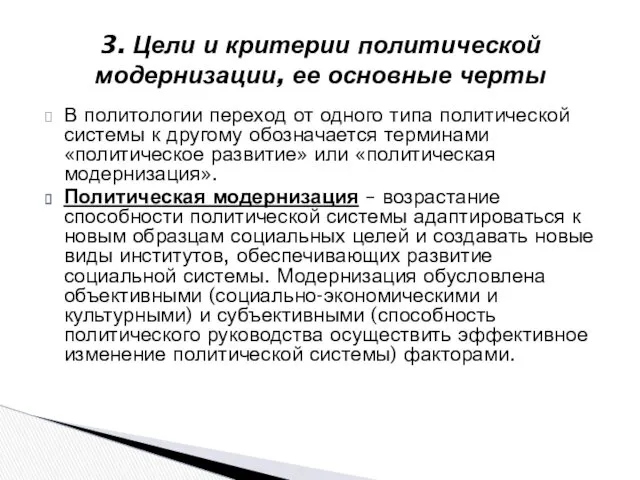 3. Цели и критерии политической модернизации, ее основные черты

В политологии переход от одного типа политической системы к другому обозначается терминами «политическое развитие» или «политическая модернизация».

Политическая модернизация – возрастание способности политической системы адаптироваться к новым образцам социальных целей и создавать новые виды институтов, обеспечивающих развитие социальной системы. Модернизация обусловлена объективными (социально-экономическими и культурными) и субъективными (способность политического руководства осуществить эффективное изменение политической системы) факторами.